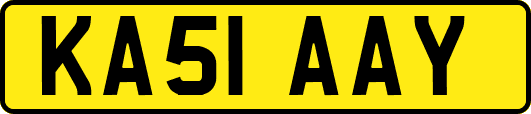 KA51 AAY